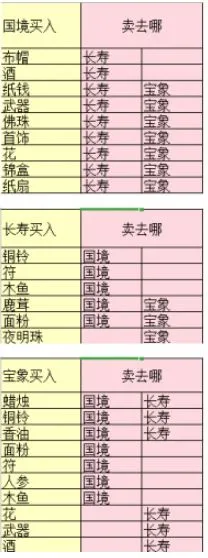 | 国境买入 | 卖去哪 | |
|---|---|---|
| 布帽 | 长寿 | |
| 酒 | 长寿 | |
| 纸钱 | 长寿 | 宝象 |
| 武器 | 长寿 | 宝象 |
| 佛珠 | 长寿 | 宝象 |
| 首饰 | 长寿 | 宝象 |
| 花 | 长寿 | 宝象 |
| 锦盒 | 长寿 | 宝象 |
| 纸扇 | 长寿 | 宝象 |

| 长寿买入 | 卖去哪 | |
|---|---|---|
| 铜铃 | 国境 | |
| 符 | 国境 | |
| 木鱼 | 国境 | |
| 鹿茸 | 国境 | 宝象 |
| 面粉 | 国境 | 宝象 |
| 夜明珠 | | 宝象 |

| 宝象买入 | 卖去哪 | |
|---|---|---|
| 蜡烛 | 国境 | 长寿 |
| 铜铃 | 国境 | 长寿 |
| 香油 | 国境 | 长寿 |
| 面粉 | 国境 | |
| 符 | 国境 | |
| 人参 | 国境 | |
| 木鱼 | 国境 | |
| 花 | | 长寿 |
| 武器 | | 长寿 |
| 酒 | | 长寿 |